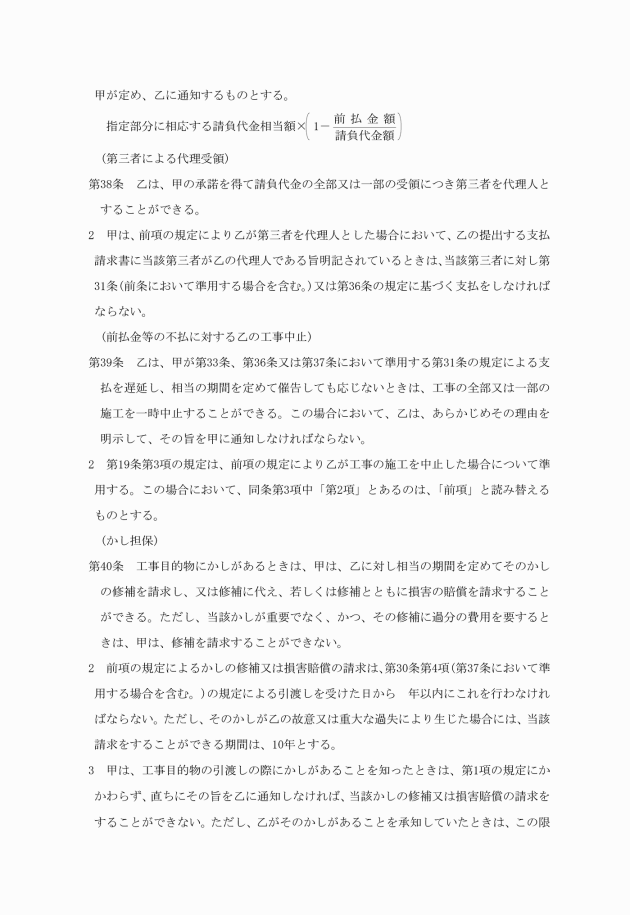 甲が定め、乙に通知するものとする。

指定部分に相応する請負代金相当額$\times\left(1-\frac{前払金額}{請負代金額}\right)$

（第三者による代理受領）

第38条　乙は、甲の承諾を得て請負代金の全部又は一部の受領につき第三者を代理人とすることができる。

2　甲は、前項の規定により乙が第三者を代理人とした場合において、乙の提出する支払請求書に当該第三者が乙の代理人である旨明記されているときは、当該第三者に対し第31条（前条において準用する場合を含む。）又は第36条の規定に基づく支払をしなければならない。

（前払金等の不払に対する乙の工事中止）

第39条　乙は、甲が第33条、第36条又は第37条において準用する第31条の規定による支払を遅延し、相当の期間を定めて催告しても応じないときは、工事の全部又は一部の施工を一時中止することができる。この場合において、乙は、あらかじめその理由を明示して、その旨を甲に通知しなければならない。

2　第19条第3項の規定は、前項の規定により乙が工事の施工を中止した場合について準用する。この場合において、同条第3項中「第2項」とあるのは、「前項」と読み替えるものとする。

（かし担保）

第40条　工事目的物にかしがあるときは、甲は、乙に対し相当の期間を定めてそのかしの修補を請求し、又は修補に代え、若しくは修補とともに損害の賠償を請求することができる。ただし、当該かしが重要でなく、かつ、その修補に過分の費用を要するときは、甲は、修補を請求することができない。

2　前項の規定によるかしの修補又は損害賠償の請求は、第30条第4項（第37条において準用する場合を含む。）の規定による引渡しを受けた日から　年以内にこれを行わなければならない。ただし、そのかしが乙の故意又は重大な過失により生じた場合には、当該請求をすることができる期間は、10年とする。

3　甲は、工事目的物の引渡しの際にかしがあることを知ったときは、第1項の規定にかかわらず、直ちにその旨を乙に通知しなければ、当該かしの修補又は損害賠償の請求をすることができない。ただし、乙がそのかしがあることを承知していたときは、この限